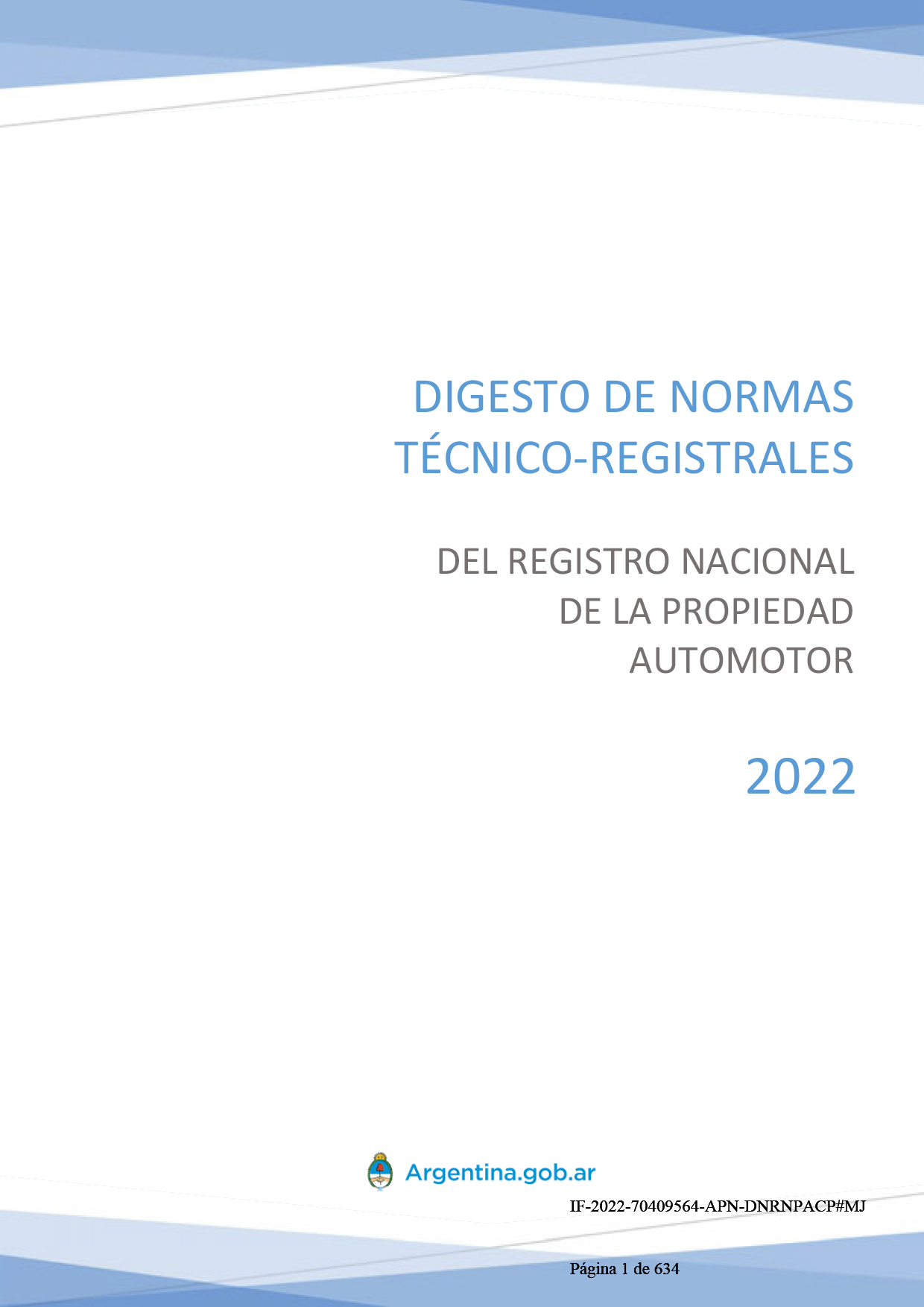 DIGESTO DE NORMAS TÉCNICO-REGISTRALES

DEL REGISTRO NACIONAL DE LA PROPIEDAD AUTOMOTOR

2022

Argentina.gob.ar

IF-2022-70409564-APN-DNRNPACP#MJ

Página 1 de 634